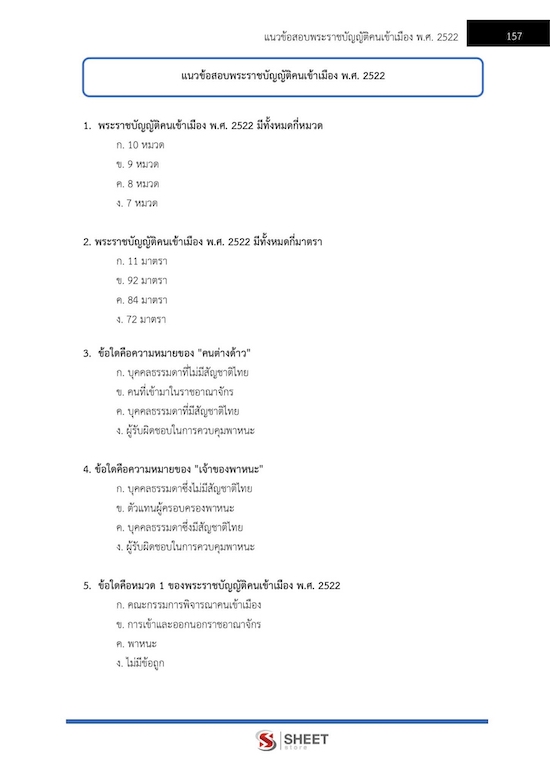 แนวข้อสอบพระราชบัญญัติคนเข้าเมือง พ.ศ. 2522 157

แนวข้อสอบพระราชบัญญัติคนเข้าเมือง พ.ศ. 2522

1. พระราชบัญญัติคนเข้าเมือง พ.ศ. 2522 มีทั้งหมดกี่หมวด
ก. 10 หมวด
ข. 9 หมวด
ค. 8 หมวด
ง. 7 หมวด

2. พระราชบัญญัติคนเข้าเมือง พ.ศ. 2522 มีทั้งหมดกี่มาตรา
ก. 11 มาตรา
ข. 92 มาตรา
ค. 84 มาตรา
ง. 72 มาตรา

3. ข้อใดคือความหมายของ "คนต่างด้าว"
ก. บุคคลธรรมดาที่ไม่มีสัญชาติไทย
ข. คนที่เข้ามาในราชอาณาจักร
ค. บุคคลธรรมดาที่มีสัญชาติไทย
ง. ผู้รับผิดชอบในการควบคุมพาหนะ

4. ข้อใดคือความหมายของ "เจ้าของพาหนะ"
ก. บุคคลธรรมดาซึ่งไม่มีสัญชาติไทย
ข. ตัวแทนผู้ครอบครองพาหนะ
ค. บุคคลธรรมดาซึ่งมีสัญชาติไทย
ง. ผู้รับผิดชอบในการควบคุมพาหนะ

5. ข้อใดคือหมวด 1 ของพระราชบัญญัติคนเข้าเมือง พ.ศ. 2522
ก. คณะกรรมการพิจารณาคนเข้าเมือง
ข. การเข้าและออกนอกราชอาณาจักร
ค. พาหนะ
ง. ไม่มีข้อถูก

SHEET store